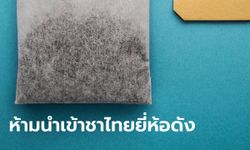 ห้ามนำเข้าชาไทยยี่ห้อดัง